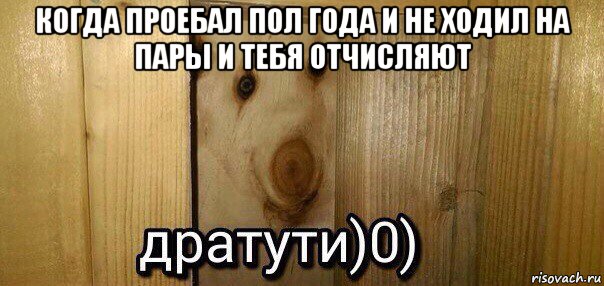 КОГДА ПРОЕБАЛ ПОЛ ГОДА И НЕ ХОДИЛ НА ПАРЫ И ТЕБЯ ОТЧИСЛЯЮТ

дратути)0)

risovach.ru